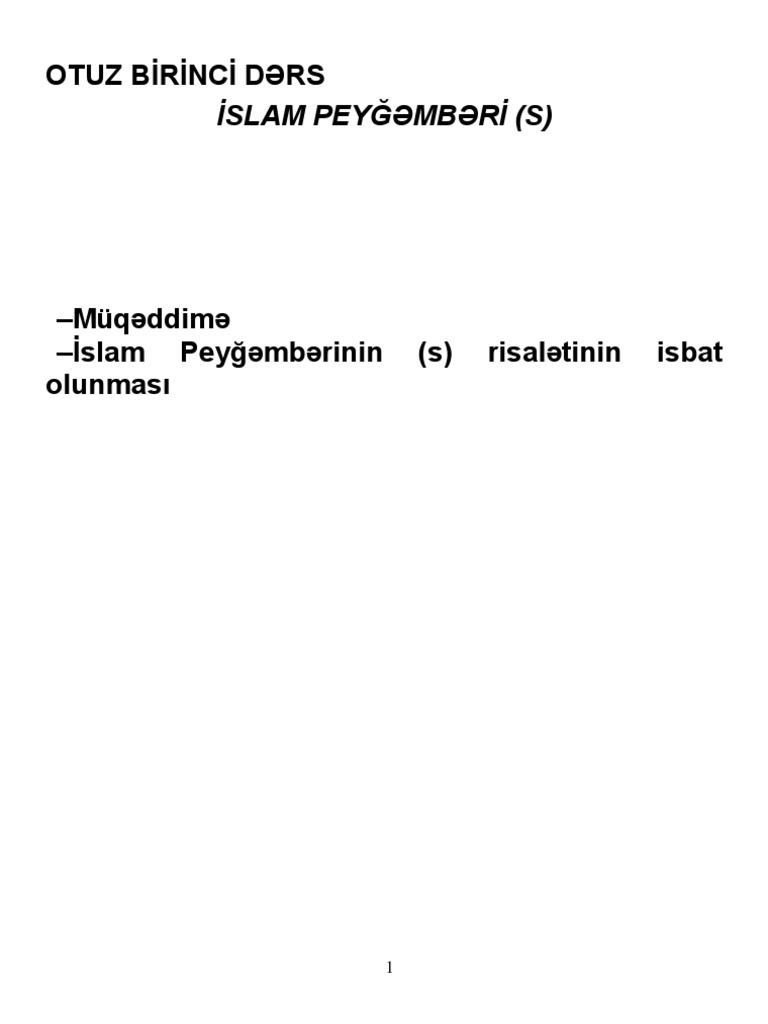 OTUZ BİRİNCİ DƏRS

İSLAM PEYĞƏMBƏRİ (S)

–Müqəddimə
–İslam Peyğəmbərinin (s) risalətinin isbat olunması

1